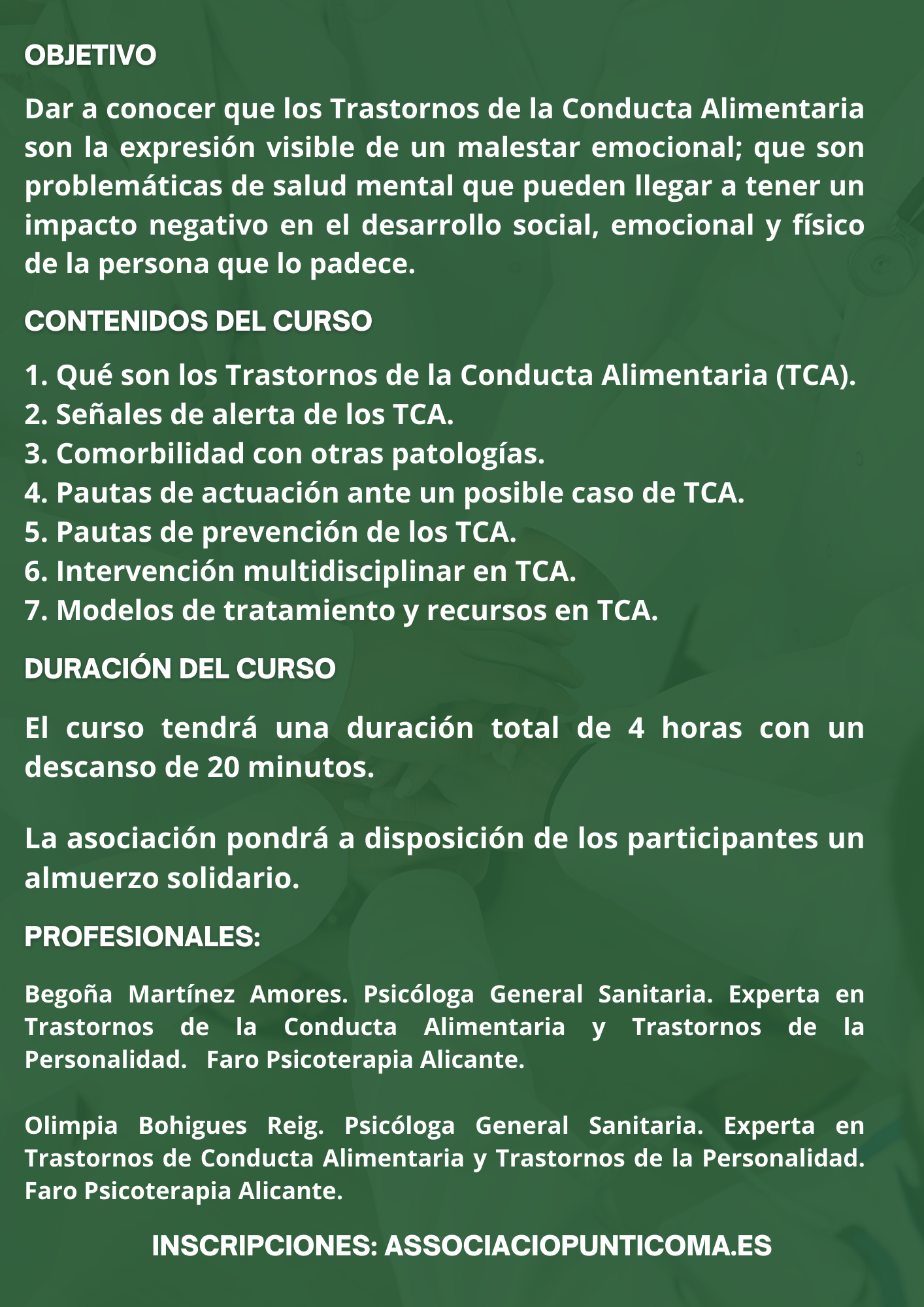 OBJETIVO

Dar a conocer que los Trastornos de la Conducta Alimentaria son la expresión visible de un malestar emocional; que son problemáticas de salud mental que pueden llegar a tener un impacto negativo en el desarrollo social, emocional y físico de la persona que lo padece.

CONTENIDOS DEL CURSO

1. Qué son los Trastornos de la Conducta Alimentaria (TCA).
2. Señales de alerta de los TCA.
3. Comorbilidad con otras patologías.
4. Pautas de actuación ante un posible caso de TCA.
5. Pautas de prevención de los TCA.
6. Intervención multidisciplinar en TCA.
7. Modelos de tratamiento y recursos en TCA.

DURACIÓN DEL CURSO

El curso tendrá una duración total de 4 horas con un descanso de 20 minutos.

La asociación pondrá a disposición de los participantes un almuerzo solidario.

PROFESIONALES:

Begoña Martínez Amores. Psicóloga General Sanitaria. Experta en Trastornos de la Conducta Alimentaria y Trastornos de la Personalidad. Faro Psicoterapia Alicante.

Olimpia Bohigues Reig. Psicóloga General Sanitaria. Experta en Trastornos de Conducta Alimentaria y Trastornos de la Personalidad. Faro Psicoterapia Alicante.

INSCRIPCIONES: ASSOCIACIOPUNTICOMA.ES